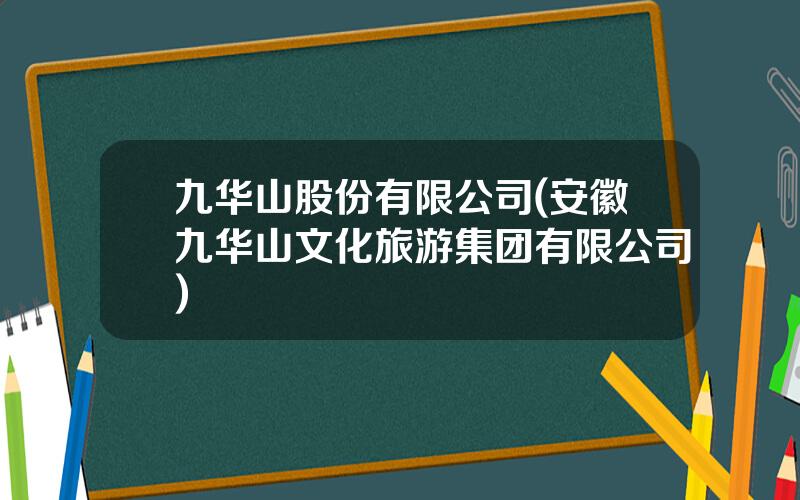 九华山股份有限公司(安徽九华山文化旅游集团有限公司)